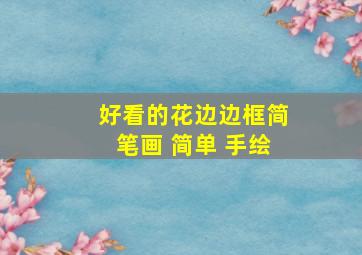 好看的花边边框简笔画 简单 手绘